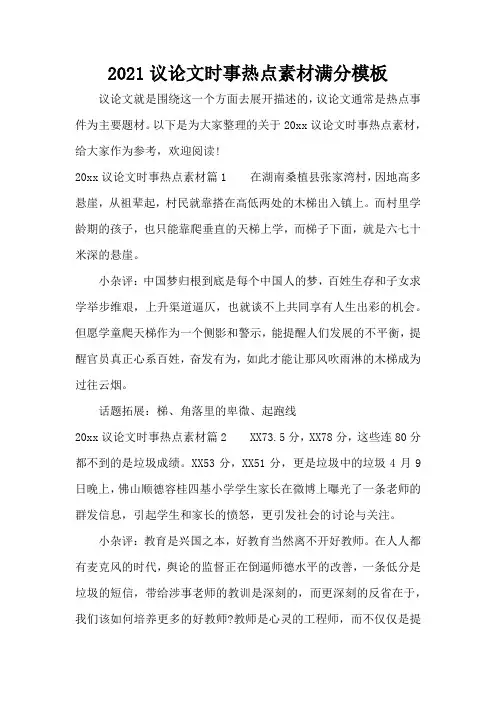 2021 议论文时事热点素材满分模板

议论文就是围绕这一个方面去展开描述的，议论文通常是热点事件为主要题材。以下是为大家整理的关于 20xx 议论文时事热点素材，给大家作为参考，欢迎阅读！

20xx 议论文时事热点素材篇 1　　在湖南桑植县张家湾村，因地高多悬崖，从祖辈起，村民就靠搭在高低两处的木梯出入镇上。而村里学龄期的孩子，也只能靠爬垂直的天梯上学，而梯子下面，就是六七十米深的悬崖。

小杂评：中国梦归根到底是每个中国人的梦，百姓生存和子女求学举步维艰，上升渠道逼仄，也就谈不上共同享有人生出彩的机会。但愿学童爬天梯作为一个侧影和警示，能提醒人们发展的不平衡，提醒官员真正心系百姓，奋发有为，如此才能让那风吹雨淋的木梯成为过往云烟。

话题拓展：梯、角落里的卑微、起跑线

20xx 议论文时事热点素材篇 2　　XX73.5 分，XX78 分，这些连 80 分都不到的是垃圾成绩。XX53 分，XX51 分，更是垃圾中的垃圾 4 月 9 日晚上，佛山顺德容桂四基小学学生家长在微博上曝光了一条老师的群发信息，引起学生和家长的愤怒，更引发社会的讨论与关注。

小杂评：教育是兴国之本，好教育当然离不开好教师。在人人都有麦克风的时代，舆论的监督正在倒逼师德水平的改善，一条低分是垃圾的短信，带给涉事老师的教训是深刻的，而更深刻的反省在于，我们该如何培养更多的好教师?教师是心灵的工程师，而不仅仅是提